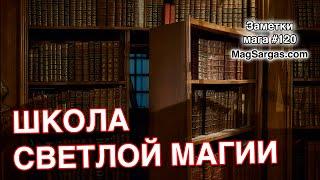 Заметки мага #120
MagSargas.com

ШКОЛА СВЕТЛОЙ МАГИИ